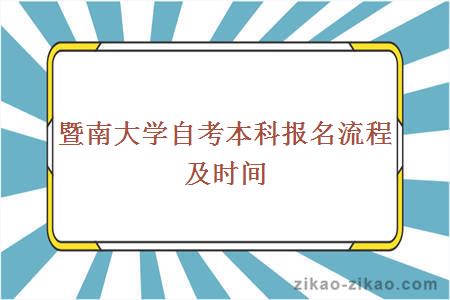 暨南大学自考本科报名流程及时间

zikao-zikao.com